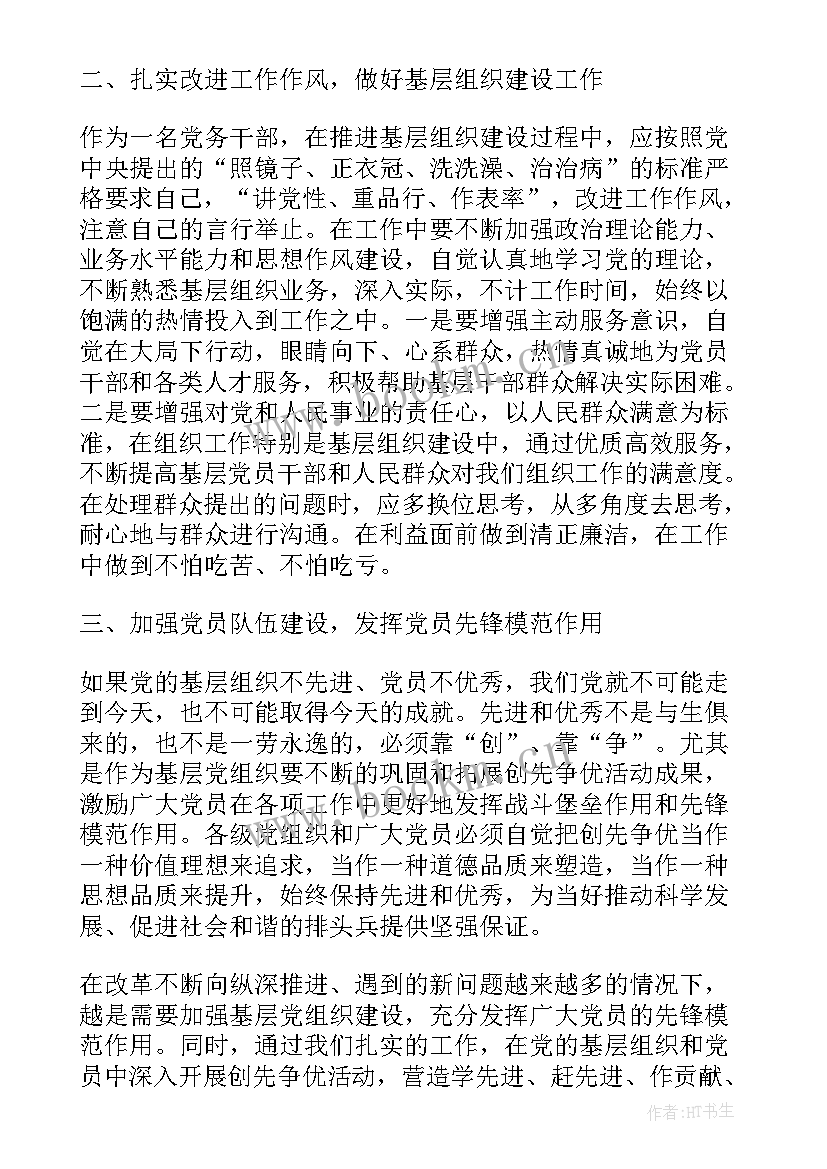 二、扎实改进工作作风，做好基层组织建设工作

作为一名党务干部，在推进基层组织建设过程中，应按照党中央提出的“照镜子、正衣冠、洗洗澡、治治病”的标准严格要求自己，“讲党性、重品行、作表率”，改进工作作风，注意自己的言行举止。在工作中要不断加强政治理论能力、业务水平能力和思想作风建设，自觉认真地学习党的理论，不断熟悉基层组织业务，深入实际，不计工作时间，始终以饱满的热情投入到工作之中。一是要增强主动服务意识，自觉在大局下行动，眼睛向下、心系群众，热情真诚地为党员干部和各类人才服务，积极帮助基层干部群众解决实际困难。二是要增强对党和人民事业的责任心，以人民群众满意为标准，在组织工作特别是基层组织建设中，通过优质高效服务，不断提高基层党员干部和人民群众对我们组织工作的满意度。在处理群众提出的问题时，应多换位思考，从多角度去思考，耐心地与群众进行沟通。在利益面前做到清正廉洁，在工作中做到不怕吃苦、不怕吃亏。

三、加强党员队伍建设，发挥党员先锋模范作用

如果党的基层组织不先进、党员不优秀，我们党就不可能走到今天，也不可能取得今天的成就。先进和优秀不是与生俱来的，也不是一劳永逸的，必须靠“创”、靠“争”。尤其是作为基层党组织要不断的巩固和拓展创先争优活动成果，激励广大党员在各项工作中更好地发挥战斗堡垒作用和先锋模范作用。各级党组织和广大党员必须自觉把创先争优当作一种价值理想来追求，当作一种道德品质来塑造，当作一种思想品质来提升，始终保持先进和优秀，为当好推动科学发展、促进社会和谐的排头兵提供坚强保证。

在改革不断向纵深推进、遇到的新问题越来越多的情况下，越是需要加强基层党组织建设，充分发挥广大党员的先锋模范作用。同时，通过我们扎实的工作，在党的基层组织和党员中深入开展创先争优活动，营造学先进、赶先进、作贡献、

作者：HT书生